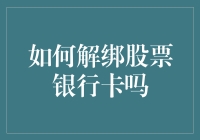 如何解绑股票银行卡吗